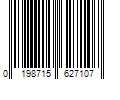 0 198715 627107